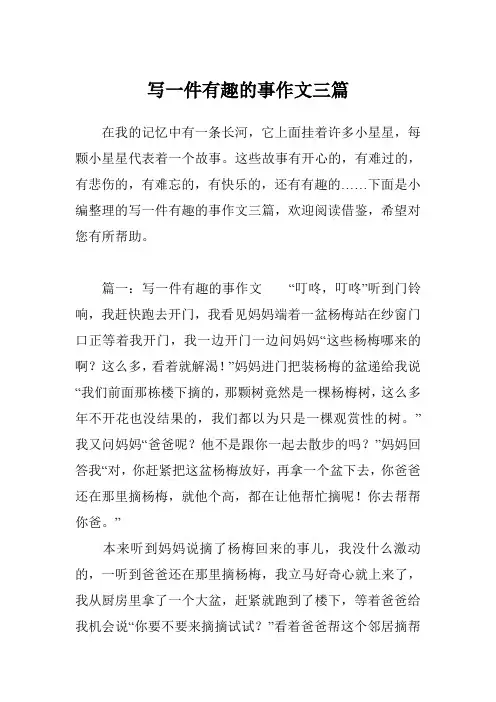 写一件有趣的事作文三篇

在我的记忆中有一条长河，它上面挂着许多小星星，每颗小星星代表着一个故事。这些故事有开心的，有难过的，有悲伤的，有难忘的，有快乐的，还有有趣的……下面是小编整理的写一件有趣的事作文三篇，欢迎阅读借鉴，希望对您有所帮助。

篇一：写一件有趣的事作文　“叮咚，叮咚”听到门铃响，我赶快跑去开门，我看见妈妈端着一盆杨梅站在纱窗门口正等着我开门，我一边开门一边问妈妈“这些杨梅哪来的啊？这么多，看着就解渴！”妈妈进门把装杨梅的盆递给我说“我们前面那栋楼下摘的，那颗树竟然是一棵杨梅树，这么多年不开花也没结果的，我们都以为只是一棵观赏性的树。”我又问妈妈“爸爸呢？他不是跟你一起去散步的吗？”妈妈回答我“对，你赶紧把这盆杨梅放好，再拿一个盆下去，你爸爸还在那里摘杨梅，就他个高，都在让他帮忙摘呢！你去帮帮你爸。”

本来听到妈妈说摘了杨梅回来的事儿，我没什么激动的，一听到爸爸还在那里摘杨梅，我立马好奇心就上来了，我从厨房里拿了一个大盆，赶紧就跑到了楼下，等着爸爸给我机会说“你要不要来摘摘试试？”看着爸爸帮这个邻居摘帮